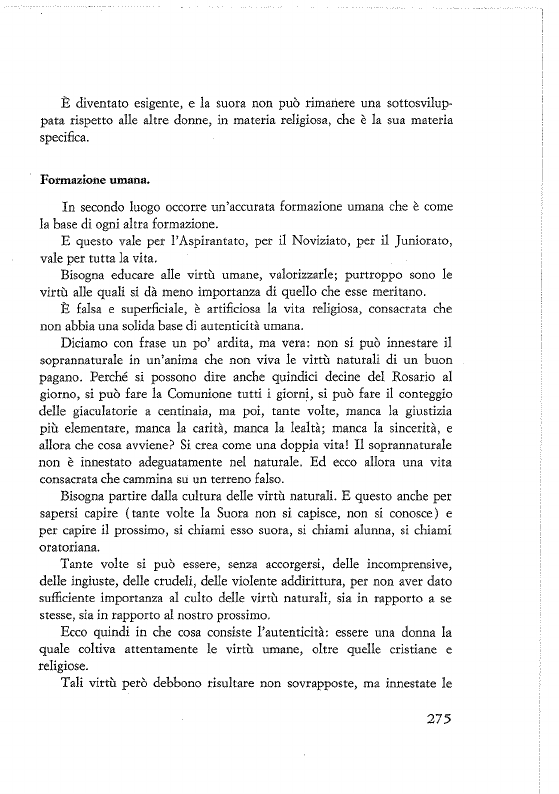 È diventato esigente, e la suora non può rimanere una sottosviluppata rispetto alle altre donne, in materia religiosa, che è la sua materia specifica.

Formazione umana.

In secondo luogo occorre un'accurata formazione umana che è come la base di ogni altra formazione.

E questo vale per l'Aspirantato, per il Noviziato, per il Juniorato, vale per tutta la vita.

Bisogna educare alle virtù umane, valorizzarle; purtroppo sono le virtù alle quali si dà meno importanza di quello che esse meritano.

È falsa e superficiale, è artificiosa la vita religiosa, consacrata che non abbia una solida base di autenticità umana.

Diciamo con frase un po' ardita, ma vera: non si può innestare il soprannaturale in un'anima che non viva le virtù naturali di un buon pagano. Perché si possono dire anche quindici decine del Rosario al giorno, si può fare la Comunione tutti i giorni, si può fare il conteggio delle giaculatorie a centinaia, ma poi, tante volte, manca la giustizia più elementare, manca la carità, manca la lealtà; manca la sincerità, e allora che cosa avviene? Si crea come una doppia vita! Il soprannaturale non è innestato adeguatamente nel naturale. Ed ecco allora una vita consacrata che cammina su un terreno falso.

Bisogna partire dalla cultura delle virtù naturali. E questo anche per sapersi capire (tante volte la Suora non si capisce, non si conosce) e per capire il prossimo, si chiami esso suora, si chiami alunna, si chiami oratoriana.

Tante volte si può essere, senza accorgersi, delle incomprensive, delle ingiuste, delle crudeli, delle violente addirittura, per non aver dato sufficiente importanza al culto delle virtù naturali, sia in rapporto a se stesse, sia in rapporto al nostro prossimo.

Ecco quindi in che cosa consiste l'autenticità: essere una donna la quale coltiva attentamente le virtù umane, oltre quelle cristiane e religiose.

Tali virtù però debbono risultare non sovrapposte, ma innestate le

275